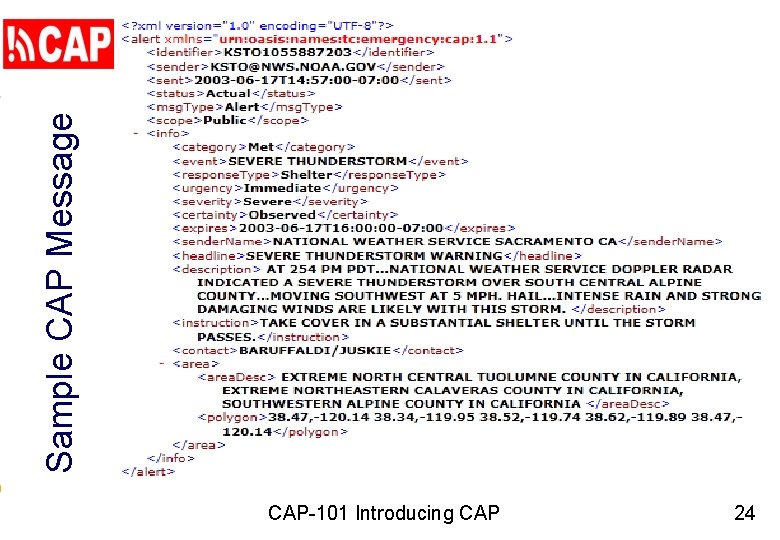 CAP

Sample CAP Message

<?xml version="1.0" encoding="UTF-8"?>
<alert xmlns="urn:oasis:names:tc:emergency:cap:1.1">
<identifier>KSTO1055887203</identifier>
<sender>KSTO@NWS.NOAA.GOV</sender>
<sent>2003-06-17T14:57:00-07:00</sent>
<status>Actual</status>
<msgType>Alert</msgType>
<scope>Public</scope>
- <info>
<category>Met</category>
<event>SEVERE THUNDERSTORM</event>
<responseType>Shelter</responseType>
<urgency>Immediate</urgency>
<severity>Severe</severity>
<certainty>Observed</certainty>
<expires>2003-06-17T16:00:00-07:00</expires>
<senderName>NATIONAL WEATHER SERVICE SACRAMENTO CA</senderName>
<headline>SEVERE THUNDERSTORM WARNING</headline>
<description> AT 254 PM PDT...NATIONAL WEATHER SERVICE DOPPLER RADAR INDICATED A SEVERE THUNDERSTORM OVER SOUTH CENTRAL ALPINE COUNTY...MOVING SOUTHWEST AT 5 MPH. HAIL...INTENSE RAIN AND STRONG DAMAGING WINDS ARE LIKELY WITH THIS STORM. </description>
<instruction>TAKE COVER IN A SUBSTANTIAL SHELTER UNTIL THE STORM PASSES.</instruction>
<contact>BARUFFALDI/JUSKIE</contact>
- <area>
<areaDesc> EXTREME NORTH CENTRAL TUOLUMNE COUNTY IN CALIFORNIA, EXTREME NORTHEASTERN CALAVERAS COUNTY IN CALIFORNIA, SOUTHWESTERN ALPINE COUNTY IN CALIFORNIA </areaDesc>
<polygon>38.47,-120.14 38.34,-119.95 38.52,-119.74 38.62,-119.89 38.47,-120.14</polygon>
</area>
</info>
</alert>

CAP-101 Introducing CAP

24